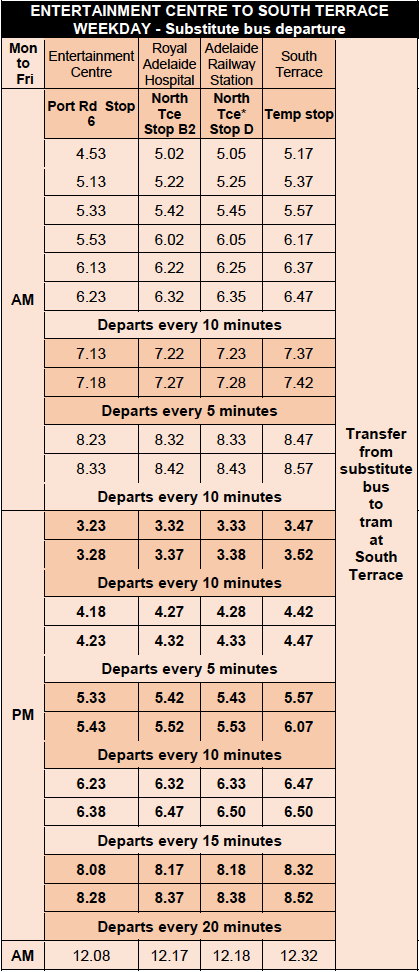 ENTERTAINMENT CENTRE TO SOUTH TERRACE WEEKDAY - Substitute bus departure

| Mon to Fri | Entertainment Centre | Royal Adelaide Hospital | Adelaide Railway Station | South Terrace | |
|---|---|---|---|---|---|
| | Port Rd Stop 6 | North Tce Stop B2 | North Tce* Stop D | Temp stop | |
| AM | 4.53 | 5.02 | 5.05 | 5.17 | Transfer from substitute bus to tram at South Terrace |
| | 5.13 | 5.22 | 5.25 | 5.37 | |
| | 5.33 | 5.42 | 5.45 | 5.57 | |
| | 5.53 | 6.02 | 6.05 | 6.17 | |
| | 6.13 | 6.22 | 6.25 | 6.37 | |
| | 6.23 | 6.32 | 6.35 | 6.47 | |
| | Departs every 10 minutes | | | | |
| | 7.13 | 7.22 | 7.23 | 7.37 | |
| | 7.18 | 7.27 | 7.28 | 7.42 | |
| | Departs every 5 minutes | | | | |
| | 8.23 | 8.32 | 8.33 | 8.47 | |
| | 8.33 | 8.42 | 8.43 | 8.57 | |
| | Departs every 10 minutes | | | | |
| PM | 3.23 | 3.32 | 3.33 | 3.47 | |
| | 3.28 | 3.37 | 3.38 | 3.52 | |
| | Departs every 10 minutes | | | | |
| | 4.18 | 4.27 | 4.28 | 4.42 | |
| | 4.23 | 4.32 | 4.33 | 4.47 | |
| | Departs every 5 minutes | | | | |
| | 5.33 | 5.42 | 5.43 | 5.57 | |
| | 5.43 | 5.52 | 5.53 | 6.07 | |
| | Departs every 10 minutes | | | | |
| | 6.23 | 6.32 | 6.33 | 6.47 | |
| | 6.38 | 6.47 | 6.50 | 6.50 | |
| | Departs every 15 minutes | | | | |
| | 8.08 | 8.17 | 8.18 | 8.32 | |
| | 8.28 | 8.37 | 8.38 | 8.52 | |
| | Departs every 20 minutes | | | | |
| AM | 12.08 | 12.17 | 12.18 | 12.32 | |